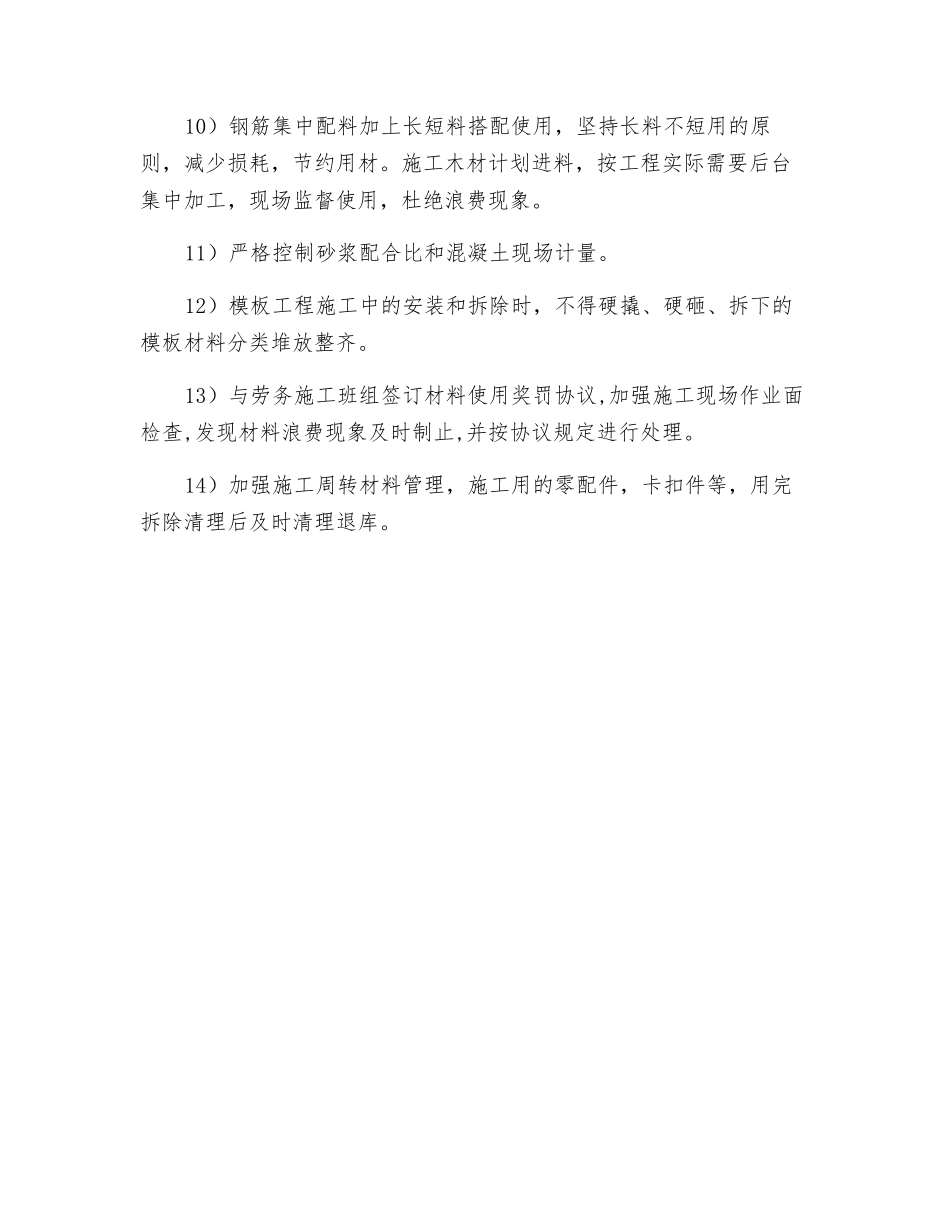 10）钢筋集中配料加上长短料搭配使用，坚持长料不短用的原则，减少损耗，节约用材。施工木材计划进料，按工程实际需要后台集中加工，现场监督使用，杜绝浪费现象。

11）严格控制砂浆配合比和混凝土现场计量。

12）模板工程施工中的安装和拆除时，不得硬撬、硬砸、拆下的模板材料分类堆放整齐。

13）与劳务施工班组签订材料使用奖罚协议,加强施工现场作业面检查,发现材料浪费现象及时制止,并按协议规定进行处理。

14）加强施工周转材料管理，施工用的零配件，卡扣件等，用完拆除清理后及时清理退库。